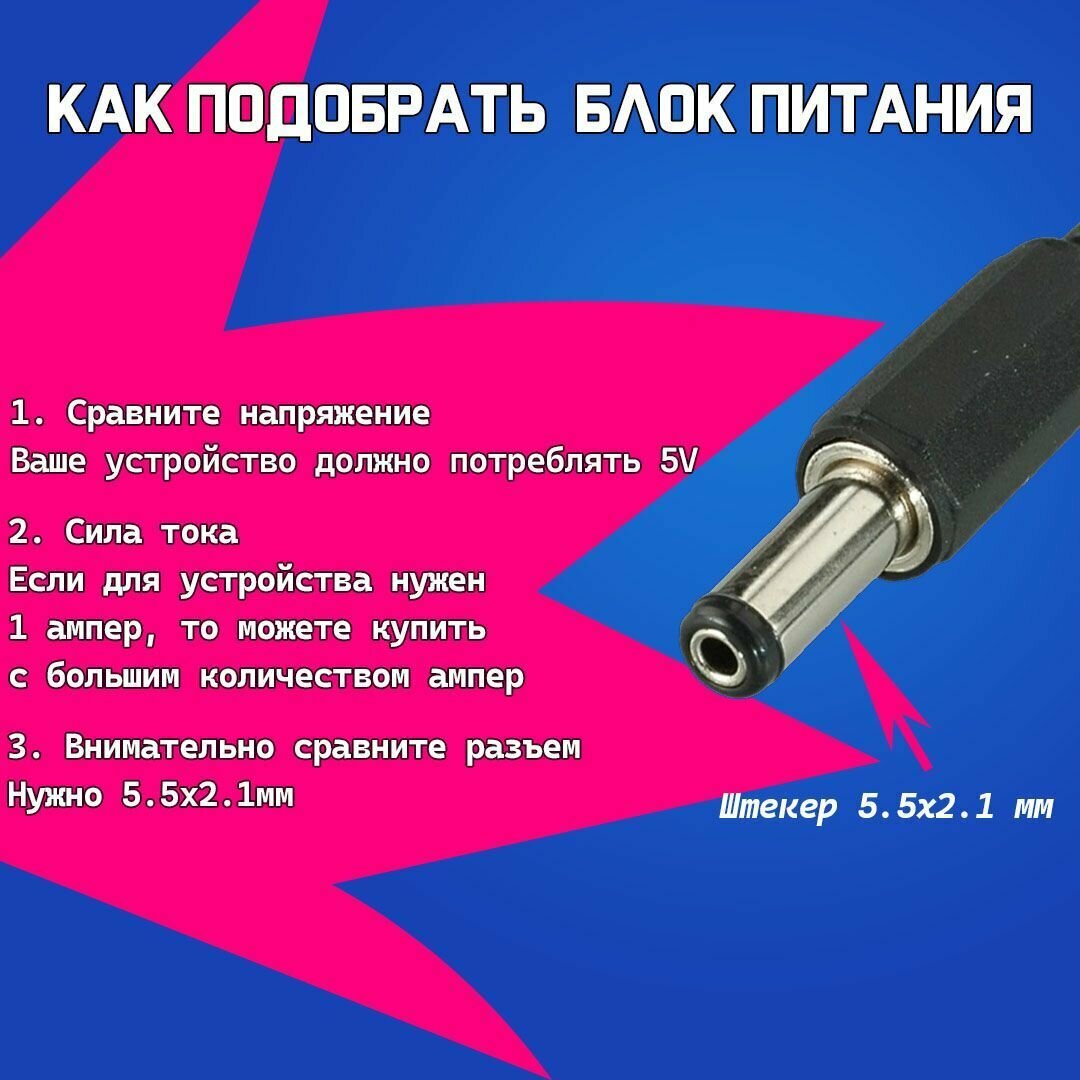 КАК ПОДОБРАТЬ БЛОК ПИТАНИЯ

1. Сравните напряжение
Ваше устройство должно потреблять 5V

2. Сила тока
Если для устройства нужен
1 ампер, то можете купить
с большим количеством ампер

3. Внимательно сравните разъем
Нужно 5.5x2.1мм

Штекер 5.5x2.1 мм